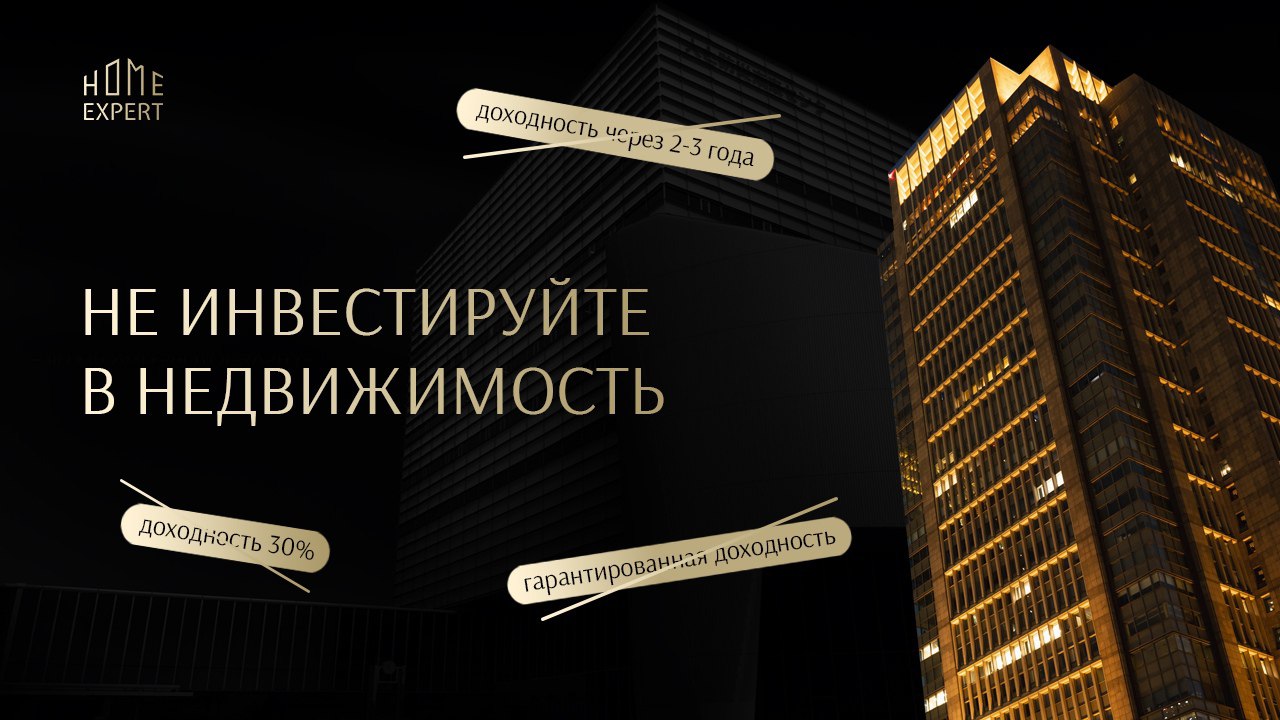 HOME
EXPERT

доходность через 2-3 года

НЕ ИНВЕСТИРУЙТЕ В НЕДВИЖИМОСТЬ

доходность 30%

гарантированная доходность